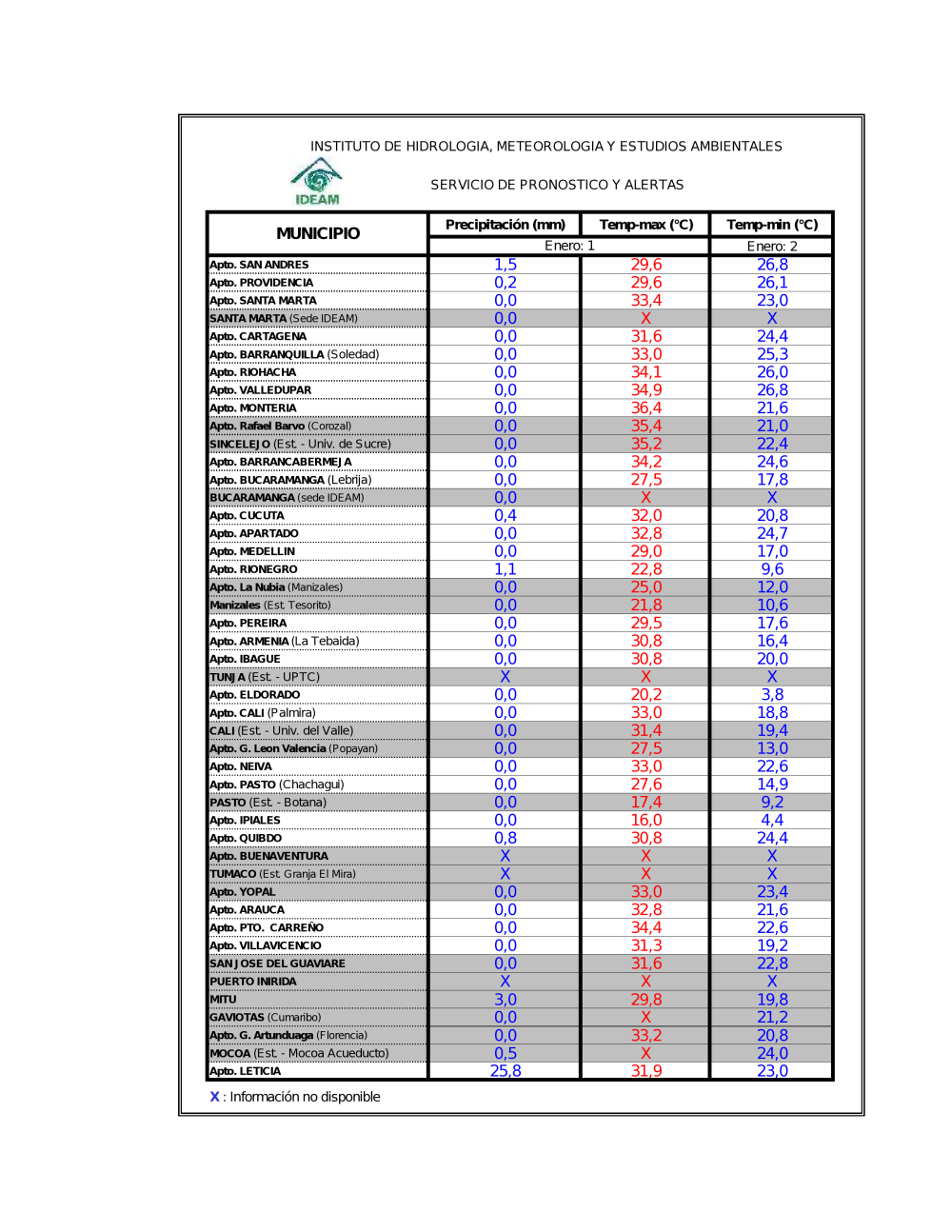 INSTITUTO DE HIDROLOGIA, METEOROLOGIA Y ESTUDIOS AMBIENTALES

IDEAM

SERVICIO DE PRONOSTICO Y ALERTAS

| MUNICIPIO | Precipitación (mm) | Temp-max (°C) | Temp-min (°C) |
|---|---|---|---|
| | Enero: 1 | | Enero: 2 |
| Apto. SAN ANDRES | 1,5 | 29,6 | 26,8 |
| Apto. PROVIDENCIA | 0,2 | 29,6 | 26,1 |
| Apto. SANTA MARTA | 0,0 | 33,4 | 23,0 |
| SANTA MARTA (Sede IDEAM) | 0,0 | X | X |
| Apto. CARTAGENA | 0,0 | 31,6 | 24,4 |
| Apto. BARRANQUILLA (Soledad) | 0,0 | 33,0 | 25,3 |
| Apto. RIOHACHA | 0,0 | 34,1 | 26,0 |
| Apto. VALLEDUPAR | 0,0 | 34,9 | 26,8 |
| Apto. MONTERIA | 0,0 | 36,4 | 21,6 |
| Apto. Rafael Barvo (Corozal) | 0,0 | 35,4 | 21,0 |
| SINCELEJO (Est. - Univ. de Sucre) | 0,0 | 35,2 | 22,4 |
| Apto. BARRANCABERMEJA | 0,0 | 34,2 | 24,6 |
| Apto. BUCARAMANGA (Lebrija) | 0,0 | 27,5 | 17,8 |
| BUCARAMANGA (sede IDEAM) | 0,0 | X | X |
| Apto. CUCUTA | 0,4 | 32,0 | 20,8 |
| Apto. APARTADO | 0,0 | 32,8 | 24,7 |
| Apto. MEDELLIN | 0,0 | 29,0 | 17,0 |
| Apto. RIONEGRO | 1,1 | 22,8 | 9,6 |
| Apto. La Nubia (Manizales) | 0,0 | 25,0 | 12,0 |
| Manizales (Est. Tesorito) | 0,0 | 21,8 | 10,6 |
| Apto. PEREIRA | 0,0 | 29,5 | 17,6 |
| Apto. ARMENIA (La Tebaida) | 0,0 | 30,8 | 16,4 |
| Apto. IBAGUE | 0,0 | 30,8 | 20,0 |
| TUNJA (Est. - UPTC) | X | X | X |
| Apto. ELDORADO | 0,0 | 20,2 | 3,8 |
| Apto. CALI (Palmira) | 0,0 | 33,0 | 18,8 |
| CALI (Est. - Univ. del Valle) | 0,0 | 31,4 | 19,4 |
| Apto. G. Leon Valencia (Popayan) | 0,0 | 27,5 | 13,0 |
| Apto. NEIVA | 0,0 | 33,0 | 22,6 |
| Apto. PASTO (Chachagui) | 0,0 | 27,6 | 14,9 |
| PASTO (Est. - Botana) | 0,0 | 17,4 | 9,2 |
| Apto. IPIALES | 0,0 | 16,0 | 4,4 |
| Apto. QUIBDO | 0,8 | 30,8 | 24,4 |
| Apto. BUENAVENTURA | X | X | X |
| TUMACO (Est. Granja El Mira) | X | X | X |
| Apto. YOPAL | 0,0 | 33,0 | 23,4 |
| Apto. ARAUCA | 0,0 | 32,8 | 21,6 |
| Apto. PTO. CARREÑO | 0,0 | 34,4 | 22,6 |
| Apto. VILLAVICENCIO | 0,0 | 31,3 | 19,2 |
| SAN JOSE DEL GUAVIARE | 0,0 | 31,6 | 22,8 |
| PUERTO INIRIDA | X | X | X |
| MITU | 3,0 | 29,8 | 19,8 |
| GAVIOTAS (Cumaribo) | 0,0 | X | 21,2 |
| Apto. G. Artunduaga (Florencia) | 0,0 | 33,2 | 20,8 |
| MOCOA (Est. - Mocoa Acueducto) | 0,5 | X | 24,0 |
| Apto. LETICIA | 25,8 | 31,9 | 23,0 |

X : Información no disponible